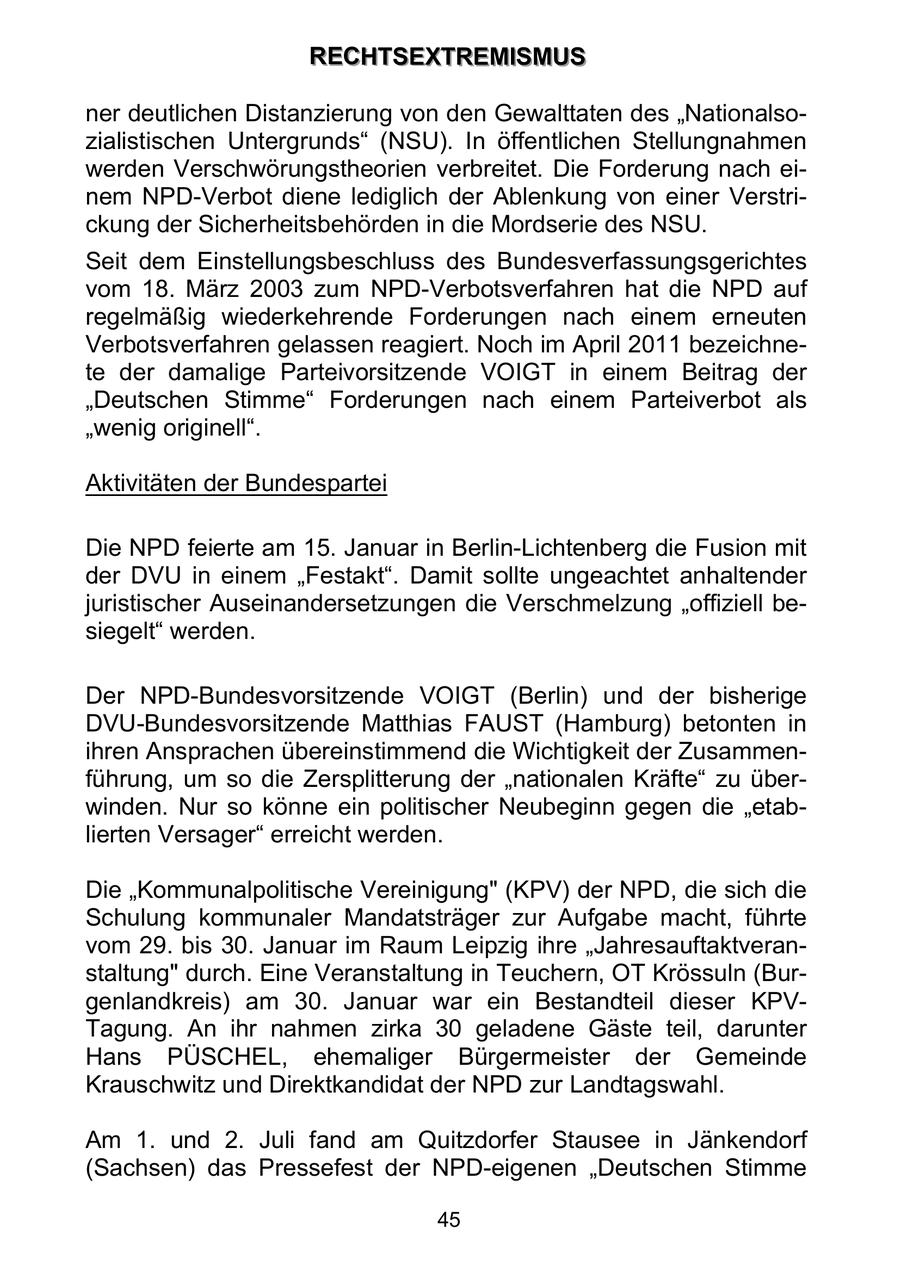 RECHTSEXTREMISMUS

ner deutlichen Distanzierung von den Gewalttaten des „Nationalsozialistischen Untergrunds“ (NSU). In öffentlichen Stellungnahmen werden Verschwörungstheorien verbreitet. Die Forderung nach einem NPD-Verbot diene lediglich der Ablenkung von einer Verstrickung der Sicherheitsbehörden in die Mordserie des NSU.

Seit dem Einstellungsbeschluss des Bundesverfassungsgerichtes vom 18. März 2003 zum NPD-Verbotsverfahren hat die NPD auf regelmäßig wiederkehrende Forderungen nach einem erneuten Verbotsverfahren gelassen reagiert. Noch im April 2011 bezeichnete der damalige Parteivorsitzende VOIGT in einem Beitrag der „Deutschen Stimme“ Forderungen nach einem Parteiverbot als „wenig originell“.

Aktivitäten der Bundespartei

Die NPD feierte am 15. Januar in Berlin-Lichtenberg die Fusion mit der DVU in einem „Festakt“. Damit sollte ungeachtet anhaltender juristischer Auseinandersetzungen die Verschmelzung „offiziell besiegelt“ werden.

Der NPD-Bundesvorsitzende VOIGT (Berlin) und der bisherige DVU-Bundesvorsitzende Matthias FAUST (Hamburg) betonten in ihren Ansprachen übereinstimmend die Wichtigkeit der Zusammenführung, um so die Zersplitterung der „nationalen Kräfte“ zu überwinden. Nur so könne ein politischer Neubeginn gegen die „etablierten Versager“ erreicht werden.

Die „Kommunalpolitische Vereinigung" (KPV) der NPD, die sich die Schulung kommunaler Mandatsträger zur Aufgabe macht, führte vom 29. bis 30. Januar im Raum Leipzig ihre „Jahresauftaktveranstaltung" durch. Eine Veranstaltung in Teuchern, OT Krössuln (Burgenlandkreis) am 30. Januar war ein Bestandteil dieser KPV-Tagung. An ihr nahmen zirka 30 geladene Gäste teil, darunter Hans PÜSCHEL, ehemaliger Bürgermeister der Gemeinde Krauschwitz und Direktkandidat der NPD zur Landtagswahl.

Am 1. und 2. Juli fand am Quitzdorfer Stausee in Jänkendorf (Sachsen) das Pressefest der NPD-eigenen „Deutschen Stimme

45